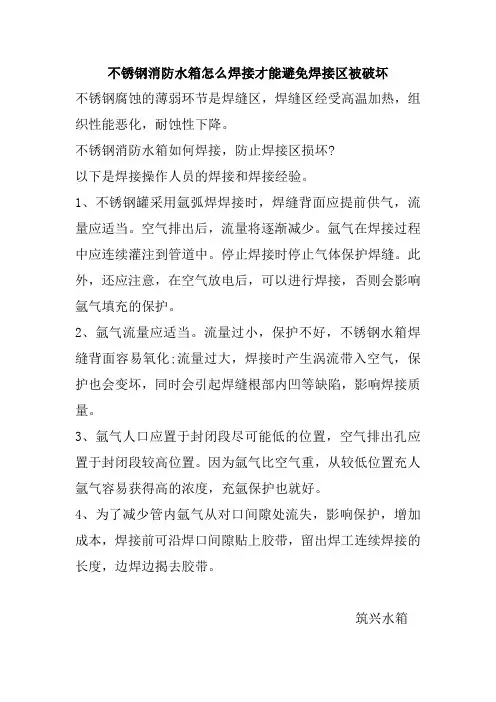 不锈钢消防水箱怎么焊接才能避免焊接区被破坏

不锈钢腐蚀的薄弱环节是焊缝区，焊缝区经受高温加热，组织性能恶化，耐蚀性下降。

不锈钢消防水箱如何焊接，防止焊接区损坏?

以下是焊接操作人员的焊接和焊接经验。

1、不锈钢罐采用氩弧焊焊接时，焊缝背面应提前供气，流量应适当。空气排出后，流量将逐渐减少。氩气在焊接过程中应连续灌注到管道中。停止焊接时停止气体保护焊缝。此外，还应注意，在空气放电后，可以进行焊接，否则会影响氩气填充的保护。

2、氩气流量应适当。流量过小，保护不好，不锈钢水箱焊缝背面容易氧化;流量过大，焊接时产生涡流带入空气，保护也会变坏，同时会引起焊缝根部内凹等缺陷，影响焊接质量。

3、氩气人口应置于封闭段尽可能低的位置，空气排出孔应置于封闭段较高位置。因为氩气比空气重，从较低位置充人氩气容易获得高的浓度，充氩保护也就好。

4、为了减少管内氩气从对口间隙处流失，影响保护，增加成本，焊接前可沿焊口间隙贴上胶带，留出焊工连续焊接的长度，边焊边揭去胶带。

筑兴水箱